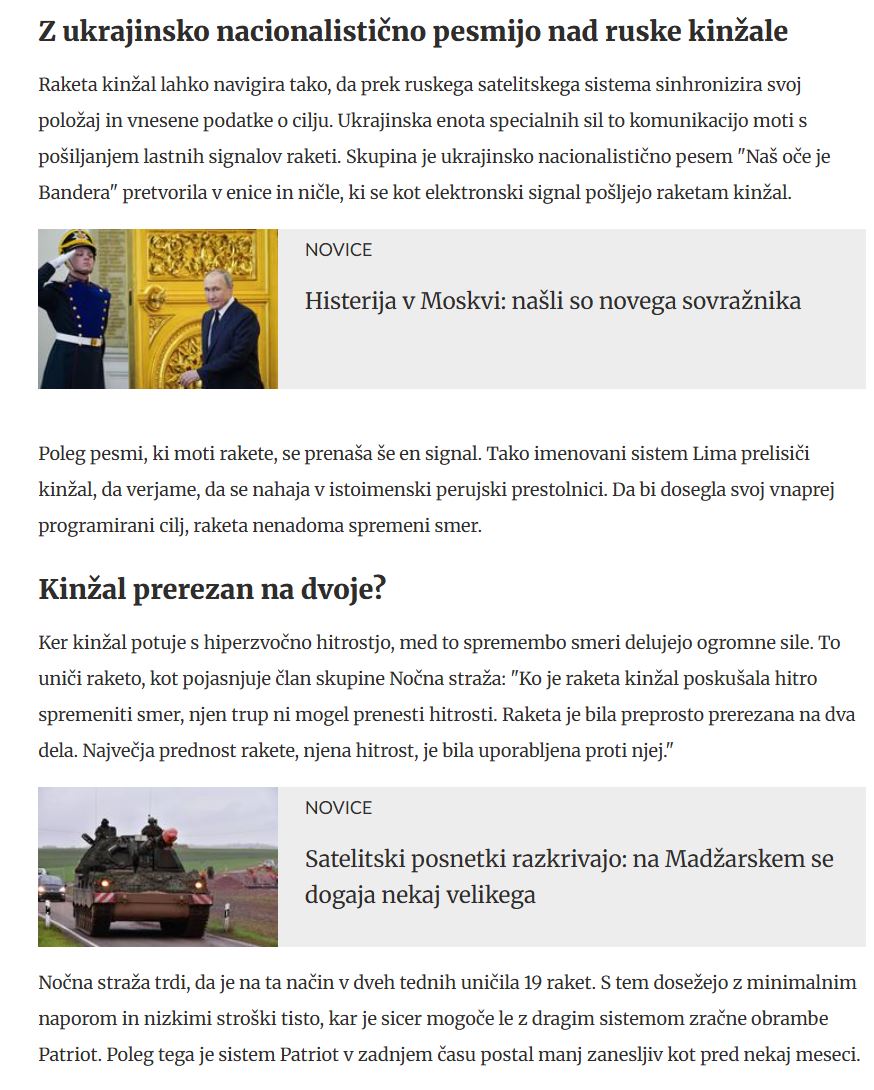 Z ukrajinsko nacionalistično pesmijo nad ruske kinžale

Raketa kinžal lahko navigira tako, da prek ruskega satelitskega sistema sinhronizira svoj položaj in vnesene podatke o cilju. Ukrajinska enota specialnih sil to komunikacijo moti s pošiljanjem lastnih signalov raketi. Skupina je ukrajinsko nacionalistično pesem "Naš oče je Bandera" pretvorila v enice in ničle, ki se kot elektronski signal pošljejo raketam kinžal.

NOVICE

Histerija v Moskvi: našli so novega sovražnika

Poleg pesmi, ki moti rakete, se prenaša še en signal. Tako imenovani sistem Lima prelisiči kinžal, da verjame, da se nahaja v istoimenski perujski prestolnici. Da bi dosegla svoj vnaprej programirani cilj, raketa nenadoma spremeni smer.

Kinžal prerezan na dvoje?

Ker kinžal potuje s hiperzvočno hitrostjo, med to spremembo smeri delujejo ogromne sile. To uniči raketo, kot pojasnjuje član skupine Nočna straža: "Ko je raketa kinžal poskušala hitro spremeniti smer, njen trup ni mogel prenesti hitrosti. Raketa je bila preprosto prerezana na dva dela. Največja prednost rakete, njena hitrost, je bila uporabljena proti njej."

NOVICE

Satelitski posnetki razkrivajo: na Madžarskem se dogaja nekaj velikega

Nočna straža trdi, da je na ta način v dveh tednih uničila 19 raket. S tem dosežejo z minimalnim naporom in nizkimi stroški tisto, kar je sicer mogoče le z dragim sistemom zračne obrambe Patriot. Poleg tega je sistem Patriot v zadnjem času postal manj zanesljiv kot pred nekaj meseci.